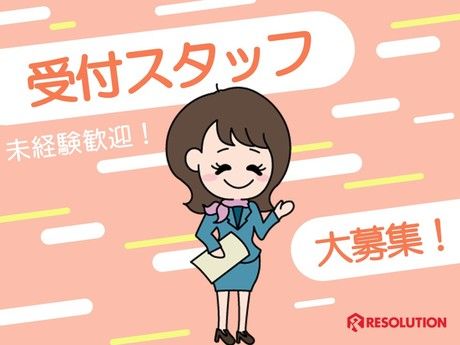 受付スタッフ

未経験歓迎！

大募集！

RESOLUTION